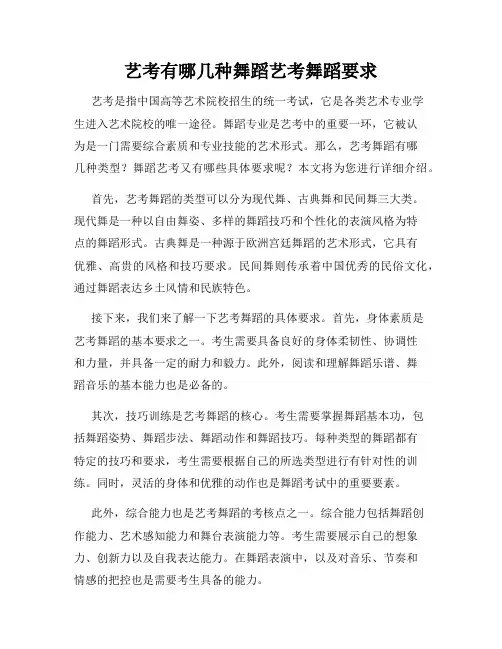 艺考有哪几种舞蹈艺考舞蹈要求

艺考是指中国高等艺术院校招生的统一考试，它是各类艺术专业学生进入艺术院校的唯一途径。舞蹈专业是艺考中的重要一环，它被认为是一门需要综合素质和专业技能的艺术形式。那么，艺考舞蹈有哪几种类型？舞蹈艺考又有哪些具体要求呢？本文将为您进行详细介绍。

首先，艺考舞蹈的类型可以分为现代舞、古典舞和民间舞三大类。现代舞是一种以自由舞姿、多样的舞蹈技巧和个性化的表演风格为特点的舞蹈形式。古典舞是一种源于欧洲宫廷舞蹈的艺术形式，它具有优雅、高贵的风格和技巧要求。民间舞则传承着中国优秀的民俗文化，通过舞蹈表达乡土风情和民族特色。

接下来，我们来了解一下艺考舞蹈的具体要求。首先，身体素质是艺考舞蹈的基本要求之一。考生需要具备良好的身体柔韧性、协调性和力量，并具备一定的耐力和毅力。此外，阅读和理解舞蹈乐谱、舞蹈音乐的基本能力也是必备的。

其次，技巧训练是艺考舞蹈的核心。考生需要掌握舞蹈基本功，包括舞蹈姿势、舞蹈步法、舞蹈动作和舞蹈技巧。每种类型的舞蹈都有特定的技巧和要求，考生需要根据自己的所选类型进行有针对性的训练。同时，灵活的身体和优雅的动作也是舞蹈考试中的重要要素。

此外，综合能力也是艺考舞蹈的考核点之一。综合能力包括舞蹈创作能力、艺术感知能力和舞台表演能力等。考生需要展示自己的想象力、创新力以及自我表达能力。在舞蹈表演中，以及对音乐、节奏和情感的把控也是需要考生具备的能力。